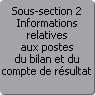 Sous-section 2
Informations relatives aux postes du bilan et du compte de résultat